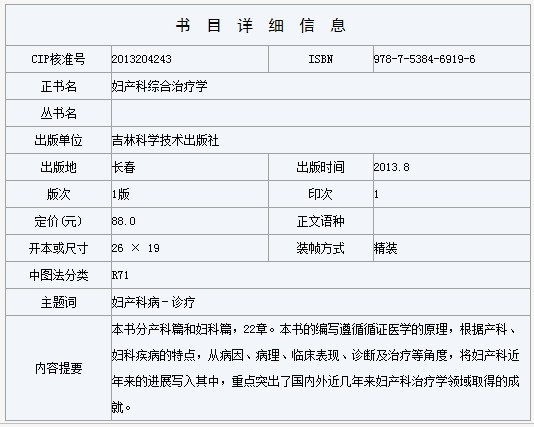 书 目 详 细 信 息

| CIP核准号 | 2013204243 | ISBN | 978-7-5384-6919-6 |
|---|---|---|---|
| 正书名 | 妇产科综合治疗学 | | |
| 丛书名 | | | |
| 出版单位 | 吉林科学技术出版社 | | |
| 出版地 | 长春 | 出版时间 | 2013.8 |
| 版次 | 1版 | 印次 | 1 |
| 定价(元) | 88.0 | 正文语种 | |
| 开本或尺寸 | 26 × 19 | 装帧方式 | 精装 |
| 中图法分类 | R71 | | |
| 主题词 | 妇产科病－诊疗 | | |
| 内容提要 | 本书分产科篇和妇科篇，22章。本书的编写遵循循证医学的原理，根据产科、妇科疾病的特点，从病因、病理、临床表现、诊断及治疗等角度，将妇产科近年来的进展写入其中，重点突出了国内外近几年来妇产科治疗学领域取得的成就。 | | |